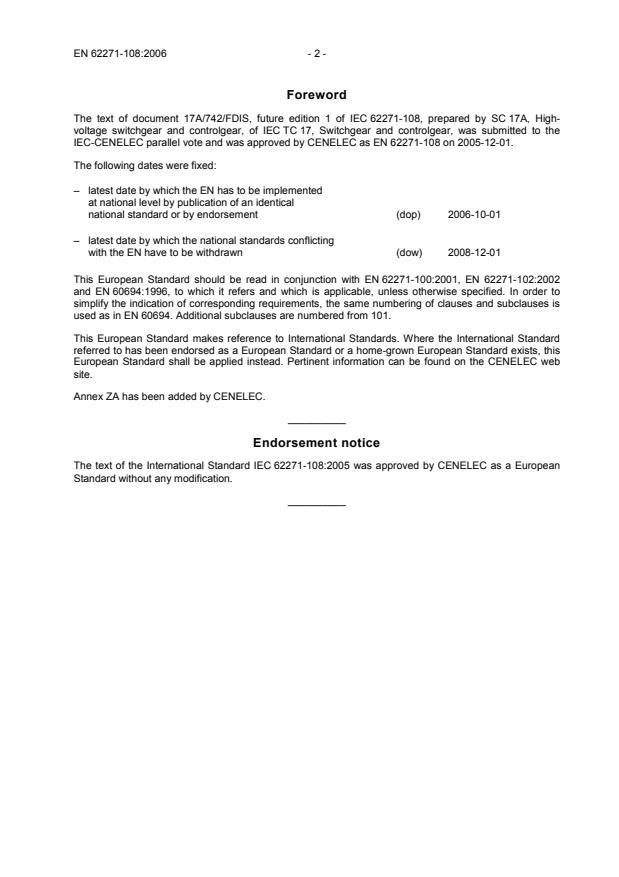 EN 62271-108:2006 - 2 -

Foreword

The text of document 17A/742/FDIS, future edition 1 of IEC 62271-108, prepared by SC 17A, High-voltage switchgear and controlgear, of IEC TC 17, Switchgear and controlgear, was submitted to the IEC-CENELEC parallel vote and was approved by CENELEC as EN 62271-108 on 2005-12-01.

The following dates were fixed:

– latest date by which the EN has to be implemented at national level by publication of an identical national standard or by endorsement (dop) 2006-10-01

– latest date by which the national standards conflicting with the EN have to be withdrawn (dow) 2008-12-01

This European Standard should be read in conjunction with EN 62271-100:2001, EN 62271-102:2002 and EN 60694:1996, to which it refers and which is applicable, unless otherwise specified. In order to simplify the indication of corresponding requirements, the same numbering of clauses and subclauses is used as in EN 60694. Additional subclauses are numbered from 101.

This European Standard makes reference to International Standards. Where the International Standard referred to has been endorsed as a European Standard or a home-grown European Standard exists, this European Standard shall be applied instead. Pertinent information can be found on the CENELEC web site.

Annex ZA has been added by CENELEC.

Endorsement notice

The text of the International Standard IEC 62271-108:2005 was approved by CENELEC as a European Standard without any modification.